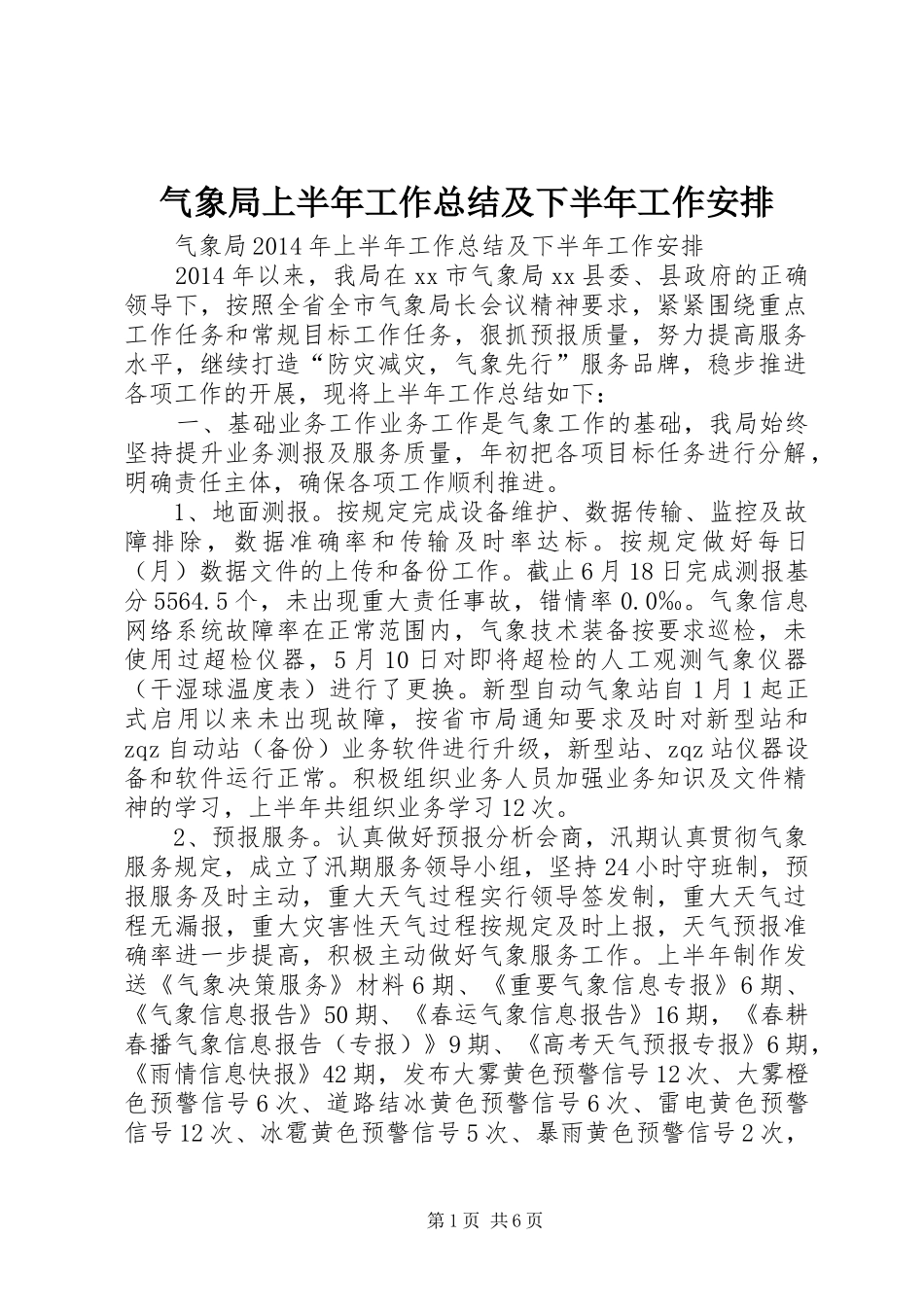 气象局上半年工作总结及下半年工作安排

气象局2014年上半年工作总结及下半年工作安排

2014年以来，我局在xx市气象局xx县委、县政府的正确领导下，按照全省全市气象局长会议精神要求，紧紧围绕重点工作任务和常规目标工作任务，狠抓预报质量，努力提高服务水平，继续打造“防灾减灾，气象先行”服务品牌，稳步推进各项工作的开展，现将上半年工作总结如下：

一、基础业务工作业务工作是气象工作的基础，我局始终坚持提升业务测报及服务质量，年初把各项目标任务进行分解，明确责任主体，确保各项工作顺利推进。

1、地面测报。按规定完成设备维护、数据传输、监控及故障排除，数据准确率和传输及时率达标。按规定做好每日（月）数据文件的上传和备份工作。截止6月18日完成测报基分5564.5个，未出现重大责任事故，错情率0.0‰。气象信息网络系统故障率在正常范围内，气象技术装备按要求巡检，未使用过超检仪器，5月10日对即将超检的人工观测气象仪器（干湿球温度表）进行了更换。新型自动气象站自1月1起正式启用以来未出现故障，按省市局通知要求及时对新型站和zqz自动站（备份）业务软件进行升级，新型站、zqz站仪器设备和软件运行正常。积极组织业务人员加强业务知识及文件精神的学习，上半年共组织业务学习12次。

2、预报服务。认真做好预报分析会商，汛期认真贯彻气象服务规定，成立了汛期服务领导小组，坚持24小时守班制，预报服务及时主动，重大天气过程实行领导签发制，重大天气过程无漏报，重大灾害性天气过程按规定及时上报，天气预报准确率进一步提高，积极主动做好气象服务工作。上半年制作发送《气象决策服务》材料6期、《重要气象信息专报》6期、《气象信息报告》50期、《春运气象信息报告》16期，《春耕春播气象信息报告（专报）》9期、《高考天气预报专报》6期，《雨情信息快报》42期，发布大雾黄色预警信号12次、大雾橙色预警信号6次、道路结冰黄色预警信号6次、雷电黄色预警信号12次、冰雹黄色预警信号5次、暴雨黄色预警信号2次，

第1页 共6页